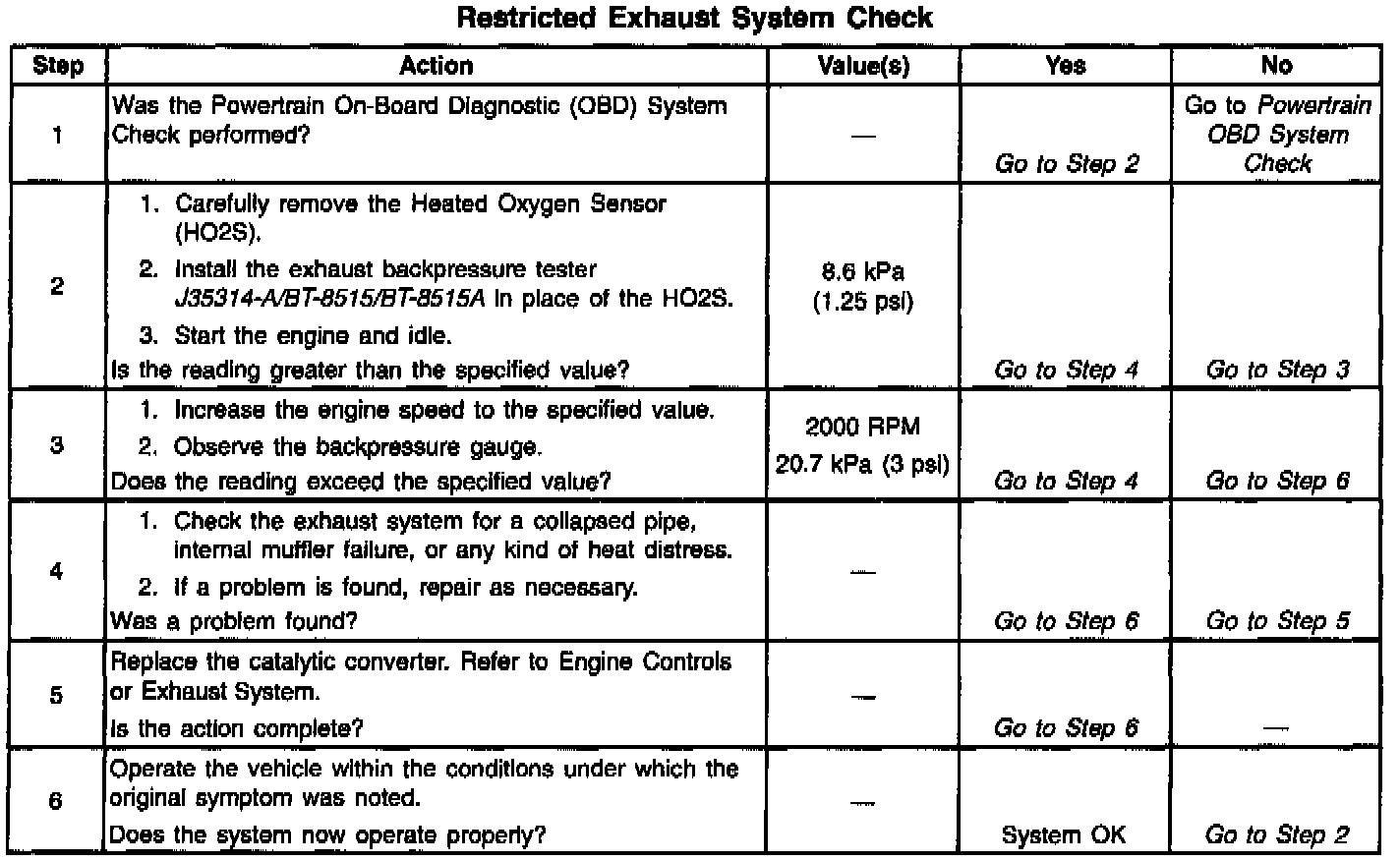 Restricted Exhaust System Check

| Step | Action | Value(s) | Yes | No |
|---|---|---|---|---|
| 1 | Was the Powertrain On-Board Diagnostic (OBD) System Check performed? | — | Go to Step 2 | Go to Powertrain OBD System Check |
| 2 | 1. Carefully remove the Heated Oxygen Sensor (HO2S). 2. Install the exhaust backpressure tester J35314-A/BT-8515/BT-8515A in place of the HO2S. 3. Start the engine and idle. Is the reading greater than the specified value? | 8.6 kPa (1.25 psi) | Go to Step 4 | Go to Step 3 |
| 3 | 1. Increase the engine speed to the specified value. 2. Observe the backpressure gauge. Does the reading exceed the specified value? | 2000 RPM 20.7 kPa (3 psi) | Go to Step 4 | Go to Step 6 |
| 4 | 1. Check the exhaust system for a collapsed pipe, internal muffler failure, or any kind of heat distress. 2. If a problem is found, repair as necessary. Was a problem found? | — | Go to Step 6 | Go to Step 5 |
| 5 | Replace the catalytic converter. Refer to Engine Controls or Exhaust System. Is the action complete? | — | Go to Step 6 | — |
| 6 | Operate the vehicle within the conditions under which the original symptom was noted. Does the system now operate properly? | — | System OK | Go to Step 2 |